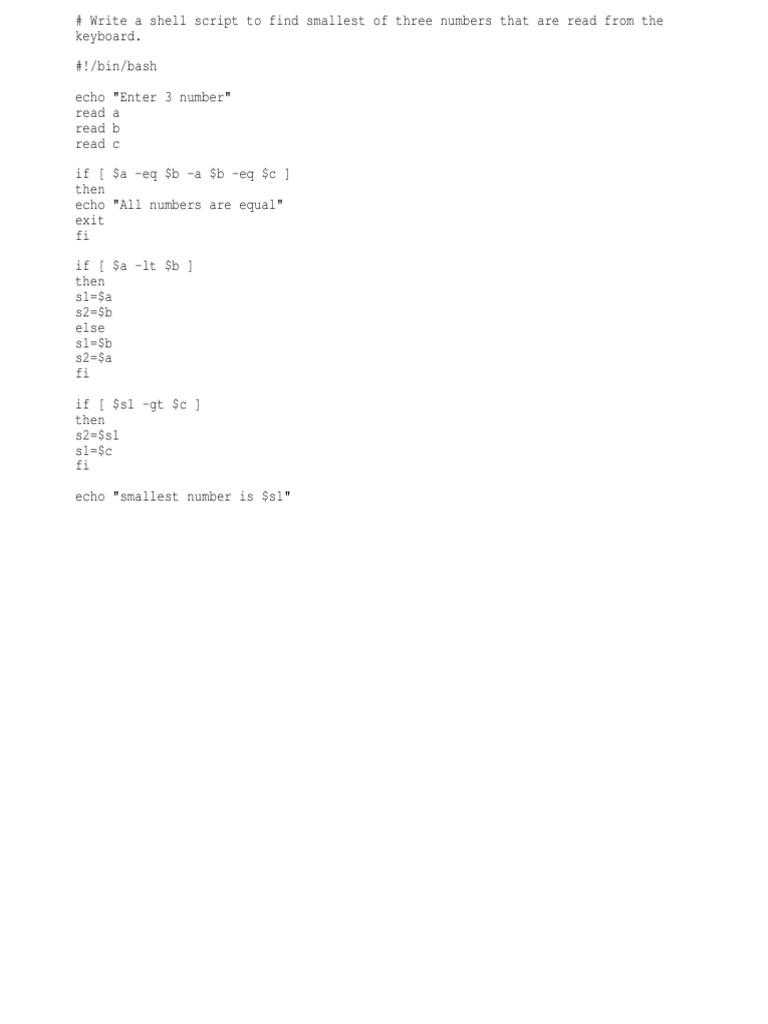 # Write a shell script to find smallest of three numbers that are read from the keyboard.

#!/bin/bash

echo "Enter 3 number"
read a
read b
read c

if [ $a -eq $b -a $b -eq $c ]
then
echo "All numbers are equal"
exit
fi

if [ $a -lt $b ]
then
s1=$a
s2=$b
else
s1=$b
s2=$a
fi

if [ $s1 -gt $c ]
then
s2=$s1
s1=$c
fi

echo "smallest number is $s1"